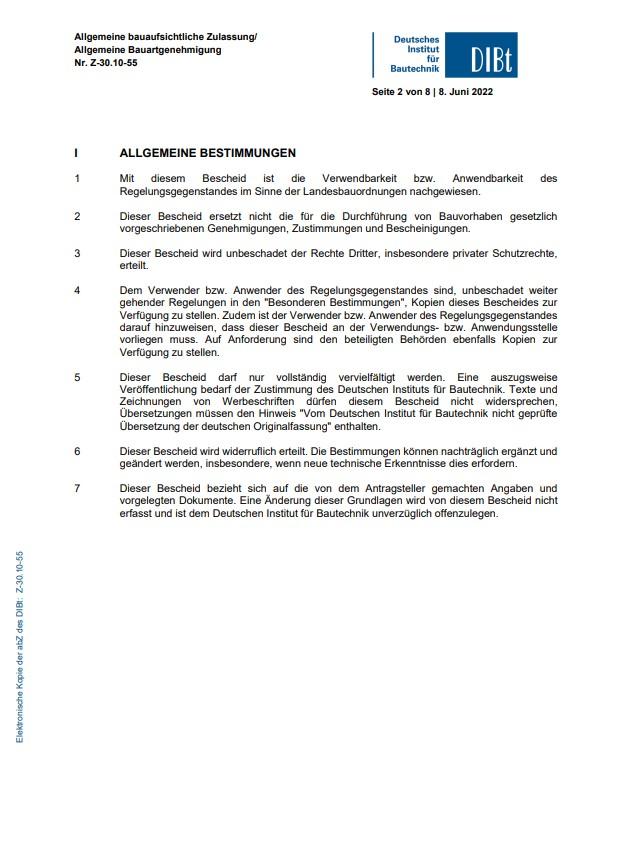 Allgemeine bauaufsichtliche Zulassung/
Allgemeine Bauartgenehmigung
Nr. Z-30.10-55

Deutsches Institut für Bautechnik DIBt

Seite 2 von 8 | 8. Juni 2022

I ALLGEMEINE BESTIMMUNGEN

1 Mit diesem Bescheid ist die Verwendbarkeit bzw. Anwendbarkeit des Regelungsgegenstandes im Sinne der Landesbauordnungen nachgewiesen.

2 Dieser Bescheid ersetzt nicht die für die Durchführung von Bauvorhaben gesetzlich vorgeschriebenen Genehmigungen, Zustimmungen und Bescheinigungen.

3 Dieser Bescheid wird unbeschadet der Rechte Dritter, insbesondere privater Schutzrechte, erteilt.

4 Dem Verwender bzw. Anwender des Regelungsgegenstandes sind, unbeschadet weiter gehender Regelungen in den "Besonderen Bestimmungen", Kopien dieses Bescheides zur Verfügung zu stellen. Zudem ist der Verwender bzw. Anwender des Regelungsgegenstandes darauf hinzuweisen, dass dieser Bescheid an der Verwendungs- bzw. Anwendungsstelle vorliegen muss. Auf Anforderung sind den beteiligten Behörden ebenfalls Kopien zur Verfügung zu stellen.

5 Dieser Bescheid darf nur vollständig vervielfältigt werden. Eine auszugsweise Veröffentlichung bedarf der Zustimmung des Deutschen Instituts für Bautechnik. Texte und Zeichnungen von Werbeschriften dürfen diesem Bescheid nicht widersprechen, Übersetzungen müssen den Hinweis "Vom Deutschen Institut für Bautechnik nicht geprüfte Übersetzung der deutschen Originalfassung" enthalten.

6 Dieser Bescheid wird widerruflich erteilt. Die Bestimmungen können nachträglich ergänzt und geändert werden, insbesondere, wenn neue technische Erkenntnisse dies erfordern.

7 Dieser Bescheid bezieht sich auf die von dem Antragsteller gemachten Angaben und vorgelegten Dokumente. Eine Änderung dieser Grundlagen wird von diesem Bescheid nicht erfasst und ist dem Deutschen Institut für Bautechnik unverzüglich offenzulegen.

Elektronische Kopie der abZ des DIBt: Z-30.10-55